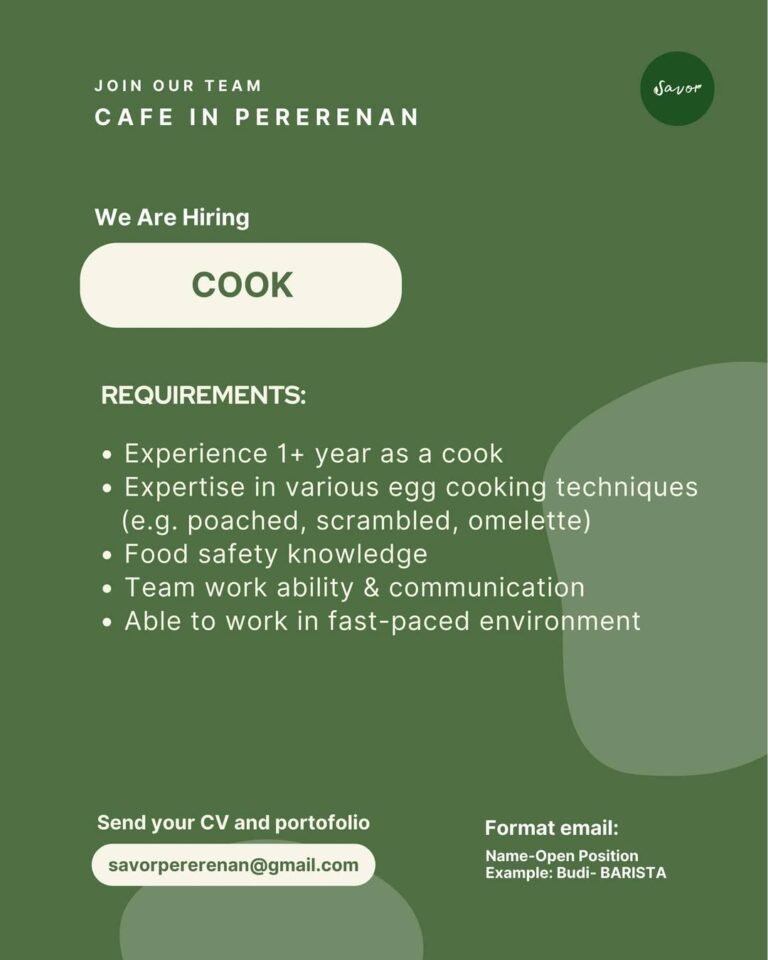 JOIN OUR TEAM
CAFE IN PERERENAN

Savor

We Are Hiring

COOK

REQUIREMENTS:

• Experience 1+ year as a cook
• Expertise in various egg cooking techniques (e.g. poached, scrambled, omelette)
• Food safety knowledge
• Team work ability & communication
• Able to work in fast-paced environment

Send your CV and portofolio

savorpererenan@gmail.com

Format email:

Name-Open Position
Example: Budi- BARISTA